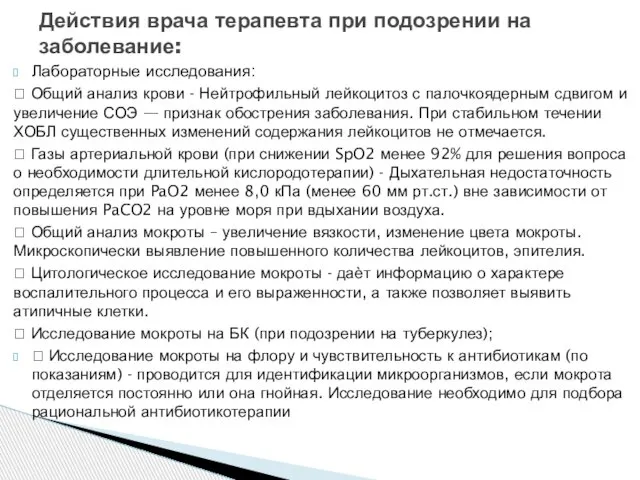 Действия врача терапевта при подозрении на заболевание:

Лабораторные исследования:

 Общий анализ крови - Нейтрофильный лейкоцитоз с палочкоядерным сдвигом и увеличение СОЭ — признак обострения заболевания. При стабильном течении ХОБЛ существенных изменений содержания лейкоцитов не отмечается.

 Газы артериальной крови (при снижении SpO2 менее 92% для решения вопроса о необходимости длительной кислородотерапии) - Дыхательная недостаточность определяется при PaO2 менее 8,0 кПа (менее 60 мм рт.ст.) вне зависимости от повышения PaCO2 на уровне моря при вдыхании воздуха.

 Общий анализ мокроты – увеличение вязкости, изменение цвета мокроты. Микроскопически выявление повышенного количества лейкоцитов, эпителия.

 Цитологическое исследование мокроты - даёт информацию о характере воспалительного процесса и его выраженности, а также позволяет выявить атипичные клетки.

 Исследование мокроты на БК (при подозрении на туберкулез);

 Исследование мокроты на флору и чувствительность к антибиотикам (по показаниям) - проводится для идентификации микроорганизмов, если мокрота отделяется постоянно или она гнойная. Исследование необходимо для подбора рациональной антибиотикотерапии